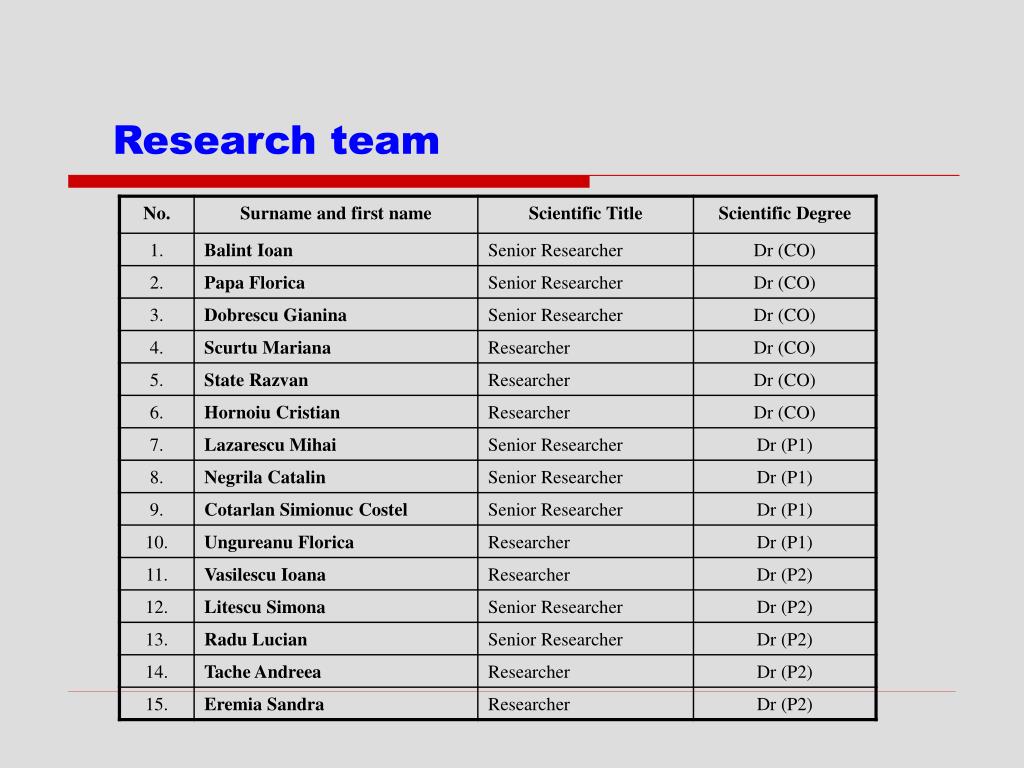 Research team

| No. | Surname and first name | Scientific Title | Scientific Degree |
|---|---|---|---|
| 1. | Balint Ioan | Senior Researcher | Dr (CO) |
| 2. | Papa Florica | Senior Researcher | Dr (CO) |
| 3. | Dobrescu Gianina | Senior Researcher | Dr (CO) |
| 4. | Scurtu Mariana | Researcher | Dr (CO) |
| 5. | State Razvan | Researcher | Dr (CO) |
| 6. | Hornoiu Cristian | Researcher | Dr (CO) |
| 7. | Lazarescu Mihai | Senior Researcher | Dr (P1) |
| 8. | Negrila Catalin | Senior Researcher | Dr (P1) |
| 9. | Cotarlan Simionuc Costel | Senior Researcher | Dr (P1) |
| 10. | Ungureanu Florica | Researcher | Dr (P1) |
| 11. | Vasilescu Ioana | Researcher | Dr (P2) |
| 12. | Litescu Simona | Senior Researcher | Dr (P2) |
| 13. | Radu Lucian | Senior Researcher | Dr (P2) |
| 14. | Tache Andreea | Researcher | Dr (P2) |
| 15. | Eremia Sandra | Researcher | Dr (P2) |